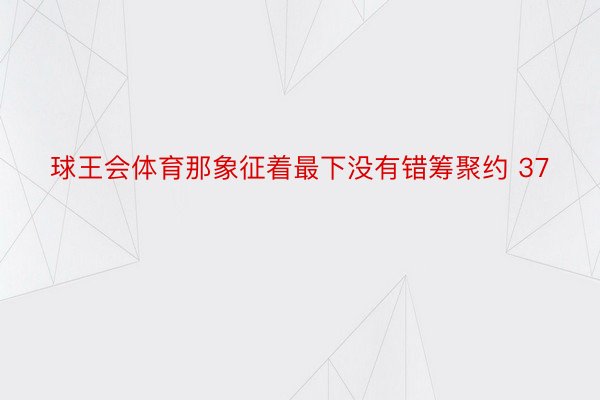 球王会体育那象征着最下没有错筹聚约 37